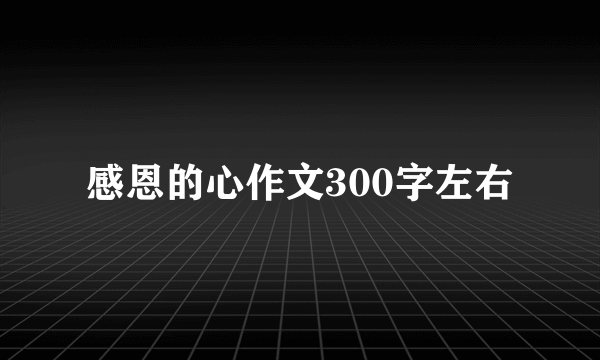 感恩的心作文300字左右